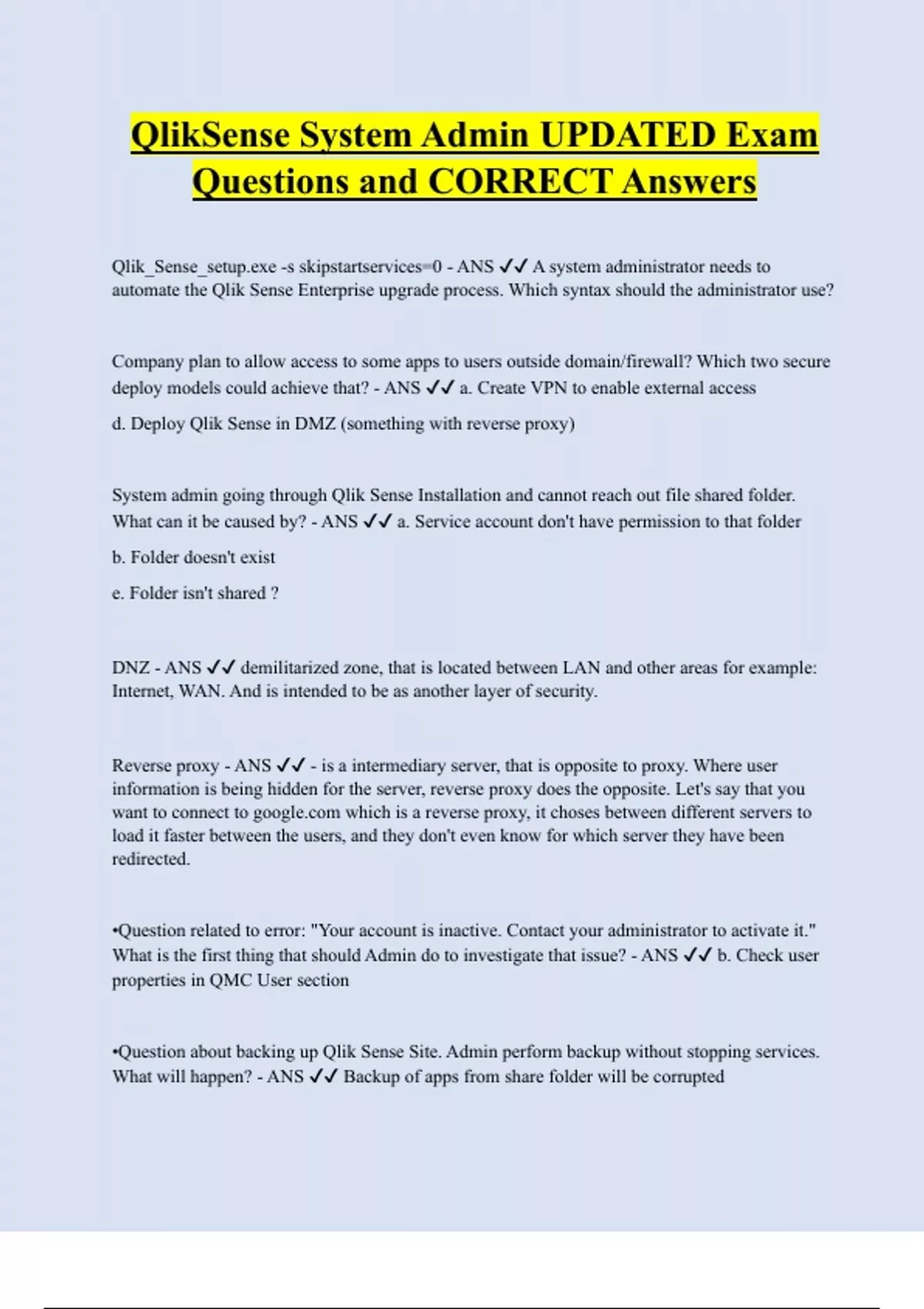 QlikSense System Admin UPDATED Exam Questions and CORRECT Answers

Qlik_Sense_setup.exe -s skipstartservices=0 - ANS ✓✓ A system administrator needs to automate the Qlik Sense Enterprise upgrade process. Which syntax should the administrator use?

Company plan to allow access to some apps to users outside domain/firewall? Which two secure deploy models could achieve that? - ANS ✓✓ a. Create VPN to enable external access

d. Deploy Qlik Sense in DMZ (something with reverse proxy)

System admin going through Qlik Sense Installation and cannot reach out file shared folder. What can it be caused by? - ANS ✓✓ a. Service account don't have permission to that folder

b. Folder doesn't exist

e. Folder isn't shared ?

DNZ - ANS ✓✓ demilitarized zone, that is located between LAN and other areas for example: Internet, WAN. And is intended to be as another layer of security.

Reverse proxy - ANS ✓✓ - is a intermediary server, that is opposite to proxy. Where user information is being hidden for the server, reverse proxy does the opposite. Let's say that you want to connect to google.com which is a reverse proxy, it choses between different servers to load it faster between the users, and they don't even know for which server they have been redirected.

•Question related to error: "Your account is inactive. Contact your administrator to activate it." What is the first thing that should Admin do to investigate that issue? - ANS ✓✓ b. Check user properties in QMC User section

•Question about backing up Qlik Sense Site. Admin perform backup without stopping services. What will happen? - ANS ✓✓ Backup of apps from share folder will be corrupted